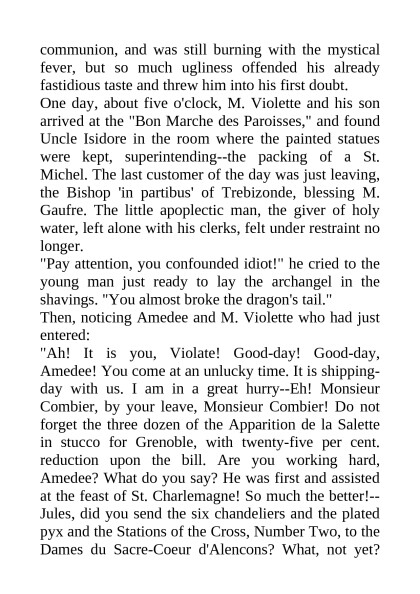 communion, and was still burning with the mystical fever, but so much ugliness offended his already fastidious taste and threw him into his first doubt.
One day, about five o'clock, M. Violette and his son arrived at the "Bon Marche des Paroisses," and found Uncle Isidore in the room where the painted statues were kept, superintending--the packing of a St. Michel. The last customer of the day was just leaving, the Bishop 'in partibus' of Trebizonde, blessing M. Gaufre. The little apoplectic man, the giver of holy water, left alone with his clerks, felt under restraint no longer.
"Pay attention, you confounded idiot!" he cried to the young man just ready to lay the archangel in the shavings. "You almost broke the dragon's tail."
Then, noticing Amedee and M. Violette who had just entered:
"Ah! It is you, Violate! Good-day! Good-day, Amedee! You come at an unlucky time. It is shipping-day with us. I am in a great hurry--Eh! Monsieur Combier, by your leave, Monsieur Combier! Do not forget the three dozen of the Apparition de la Salette in stucco for Grenoble, with twenty-five per cent. reduction upon the bill. Are you working hard, Amedee? What do you say? He was first and assisted at the feast of St. Charlemagne! So much the better!--Jules, did you send the six chandeliers and the plated pyx and the Stations of the Cross, Number Two, to the Dames du Sacre-Coeur d'Alencons? What, not yet?